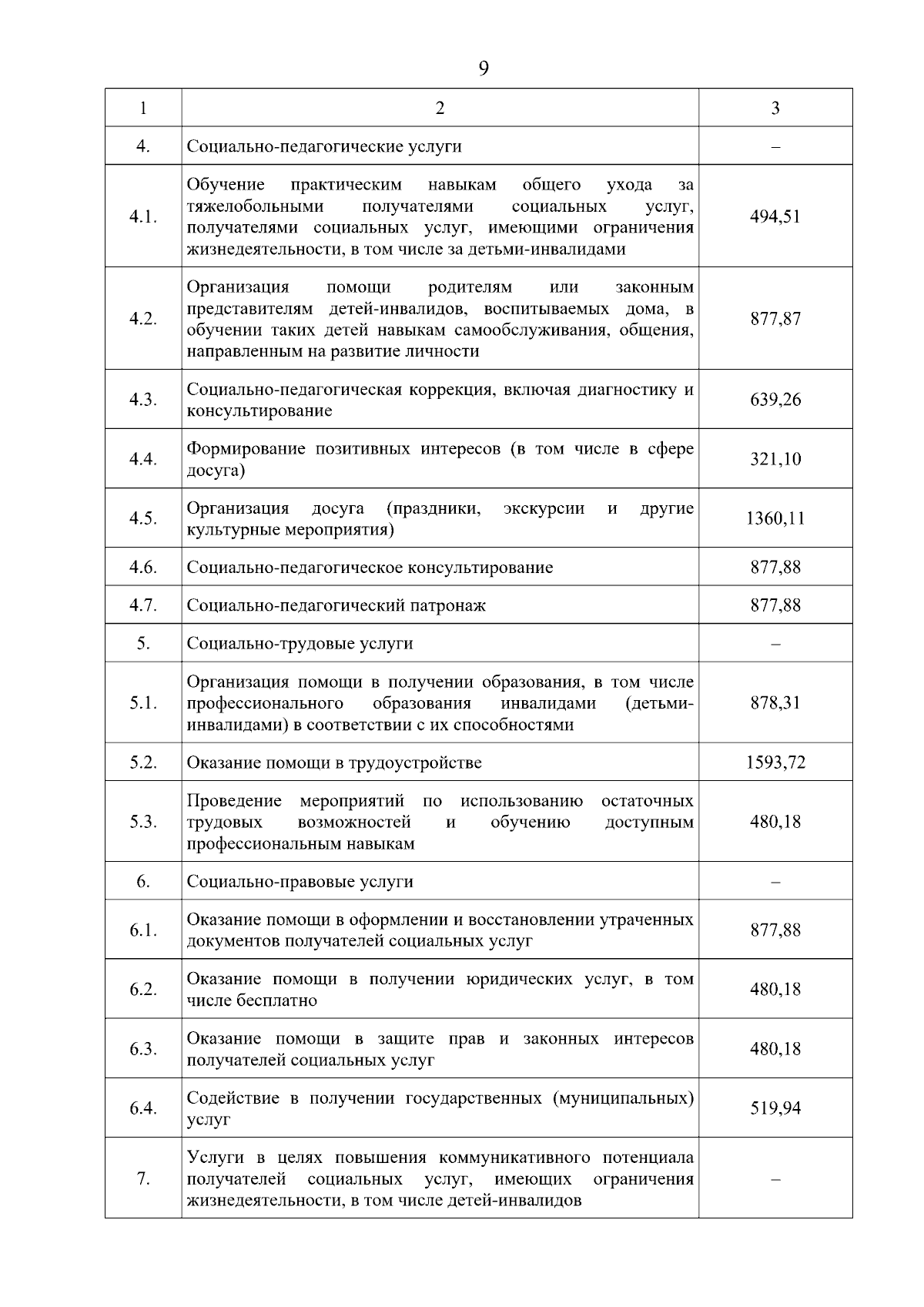 9

| 1 | 2 | 3 |
|---|---|---|
| 4. | Социально-педагогические услуги | – |
| 4.1. | Обучение практическим навыкам общего ухода за тяжелобольными получателями социальных услуг, получателями социальных услуг, имеющими ограничения жизнедеятельности, в том числе за детьми-инвалидами | 494,51 |
| 4.2. | Организация помощи родителям или законным представителям детей-инвалидов, воспитываемых дома, в обучении таких детей навыкам самообслуживания, общения, направленным на развитие личности | 877,87 |
| 4.3. | Социально-педагогическая коррекция, включая диагностику и консультирование | 639,26 |
| 4.4. | Формирование позитивных интересов (в том числе в сфере досуга) | 321,10 |
| 4.5. | Организация досуга (праздники, экскурсии и другие культурные мероприятия) | 1360,11 |
| 4.6. | Социально-педагогическое консультирование | 877,88 |
| 4.7. | Социально-педагогический патронаж | 877,88 |
| 5. | Социально-трудовые услуги | – |
| 5.1. | Организация помощи в получении образования, в том числе профессионального образования инвалидами (детьми-инвалидами) в соответствии с их способностями | 878,31 |
| 5.2. | Оказание помощи в трудоустройстве | 1593,72 |
| 5.3. | Проведение мероприятий по использованию остаточных трудовых возможностей и обучению доступным профессиональным навыкам | 480,18 |
| 6. | Социально-правовые услуги | – |
| 6.1. | Оказание помощи в оформлении и восстановлении утраченных документов получателей социальных услуг | 877,88 |
| 6.2. | Оказание помощи в получении юридических услуг, в том числе бесплатно | 480,18 |
| 6.3. | Оказание помощи в защите прав и законных интересов получателей социальных услуг | 480,18 |
| 6.4. | Содействие в получении государственных (муниципальных) услуг | 519,94 |
| 7. | Услуги в целях повышения коммуникативного потенциала получателей социальных услуг, имеющих ограничения жизнедеятельности, в том числе детей-инвалидов | – |